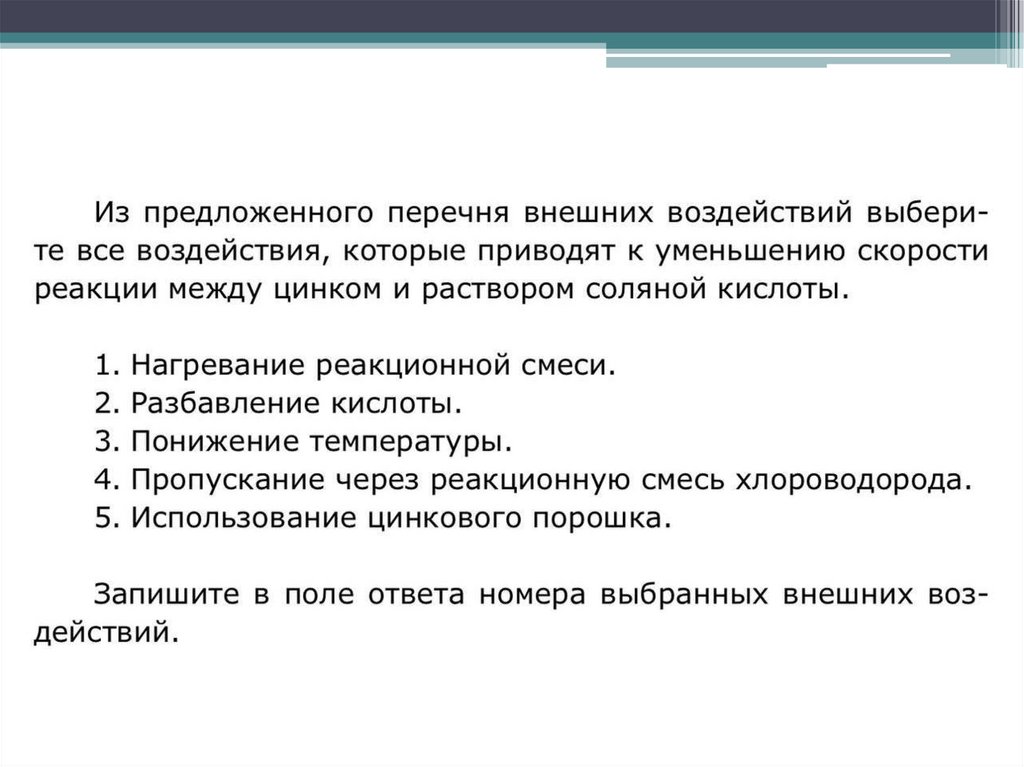 Из предложенного перечня внешних воздействий выберите все воздействия, которые приводят к уменьшению скорости реакции между цинком и раствором соляной кислоты.

1. Нагревание реакционной смеси.
2. Разбавление кислоты.
3. Понижение температуры.
4. Пропускание через реакционную смесь хлороводорода.
5. Использование цинкового порошка.

Запишите в поле ответа номера выбранных внешних воздействий.